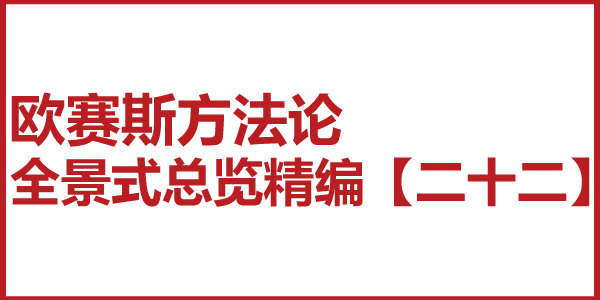 欧赛斯方法论
全景式总览精编【二十二】